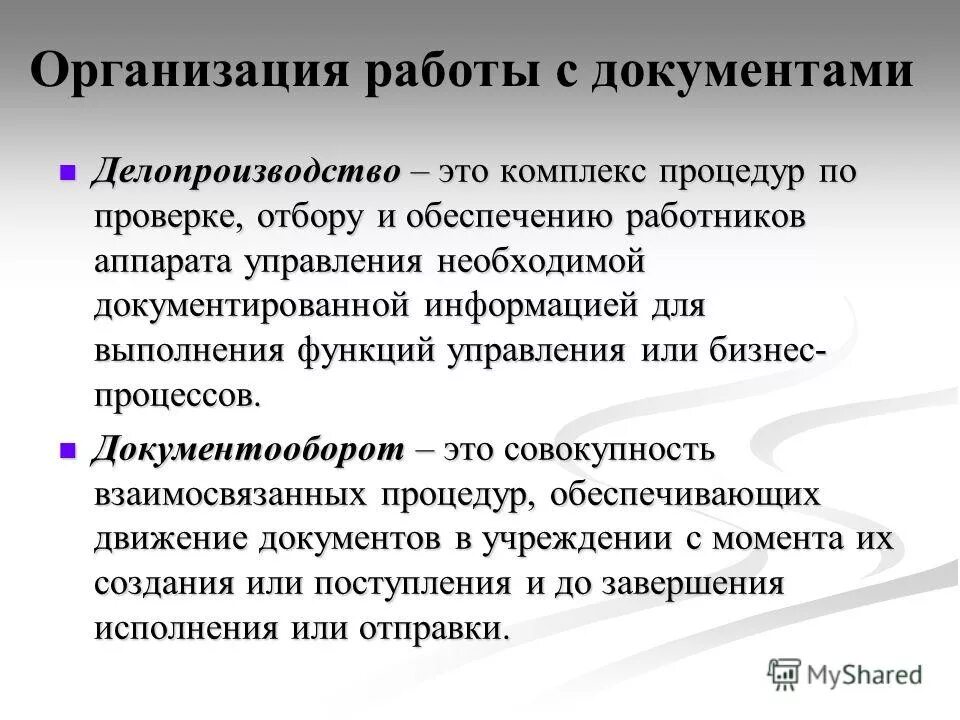 Организация работы с документами

Делопроизводство – это комплекс процедур по проверке, отбору и обеспечению работников аппарата управления необходимой документированной информацией для выполнения функций управления или бизнес-процессов.

Документооборот – это совокупность взаимосвязанных процедур, обеспечивающих движение документов в учреждении с момента их создания или поступления и до завершения исполнения или отправки.

MyShared